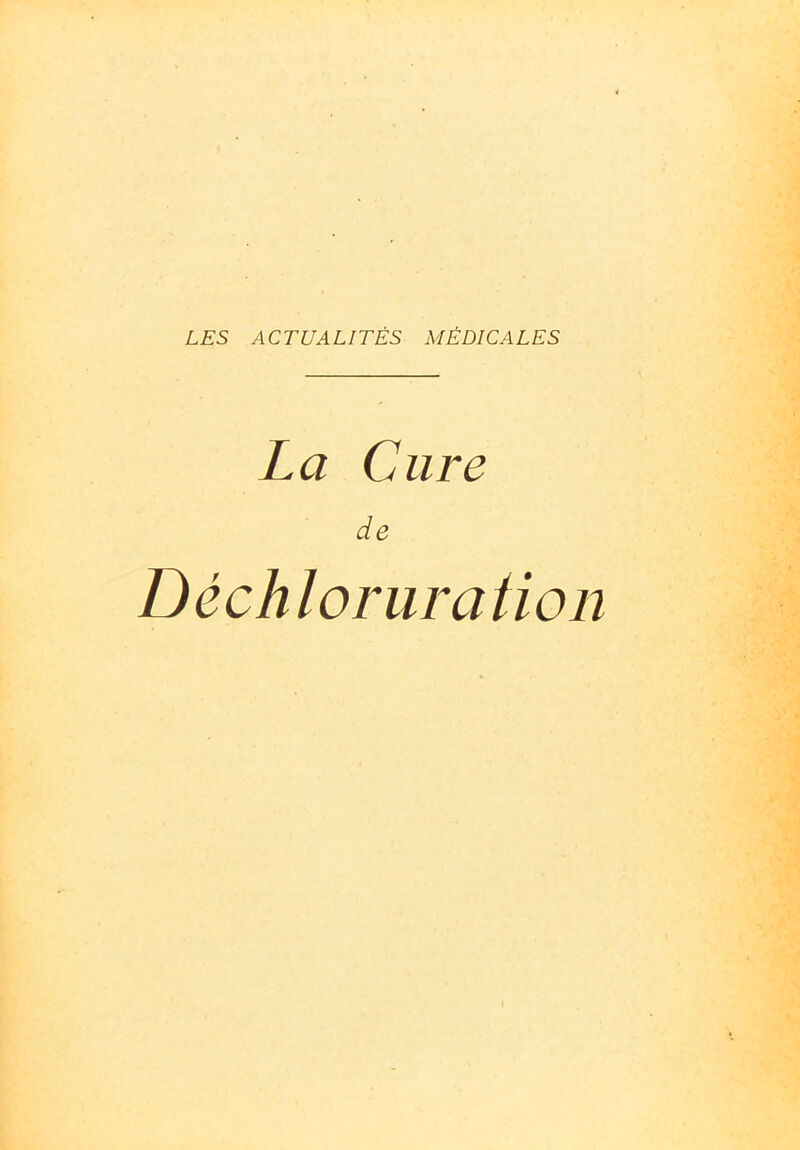 LES ACTUALITÉS MÉDICALES

La Cure
de
Déchloruration